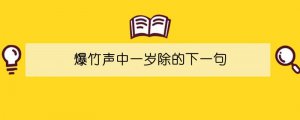 爆竹声中一岁除的下一句